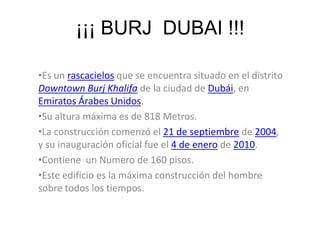 ¡¡¡ BURJ DUBAI !!!

•Es un rascacielos que se encuentra situado en el distrito Downtown Burj Khalifa de la ciudad de Dubái, en Emiratos Árabes Unidos.

•Su altura máxima es de 818 Metros.

•La construcción comenzó el 21 de septiembre de 2004, y su inauguración oficial fue el 4 de enero de 2010.

•Contiene un Numero de 160 pisos.

•Este edificio es la máxima construcción del hombre sobre todos los tiempos.